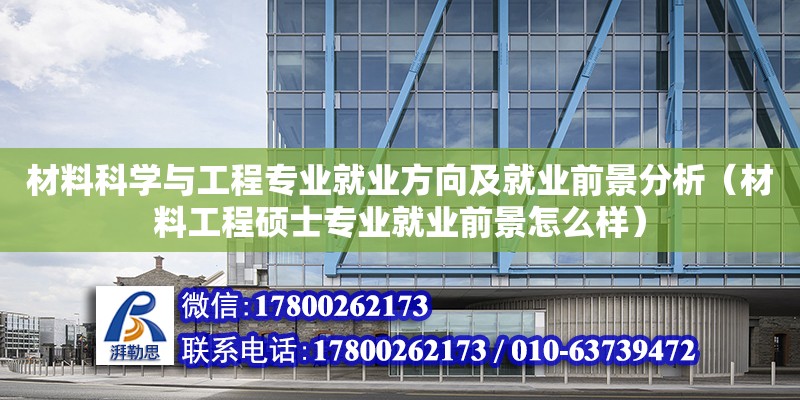 材料科学与工程专业就业方向及就业前景分析（材料工程硕士专业就业前景怎么样）

湃勒思

微信:17800262173

联系电话:17800262173 / 010-63739472